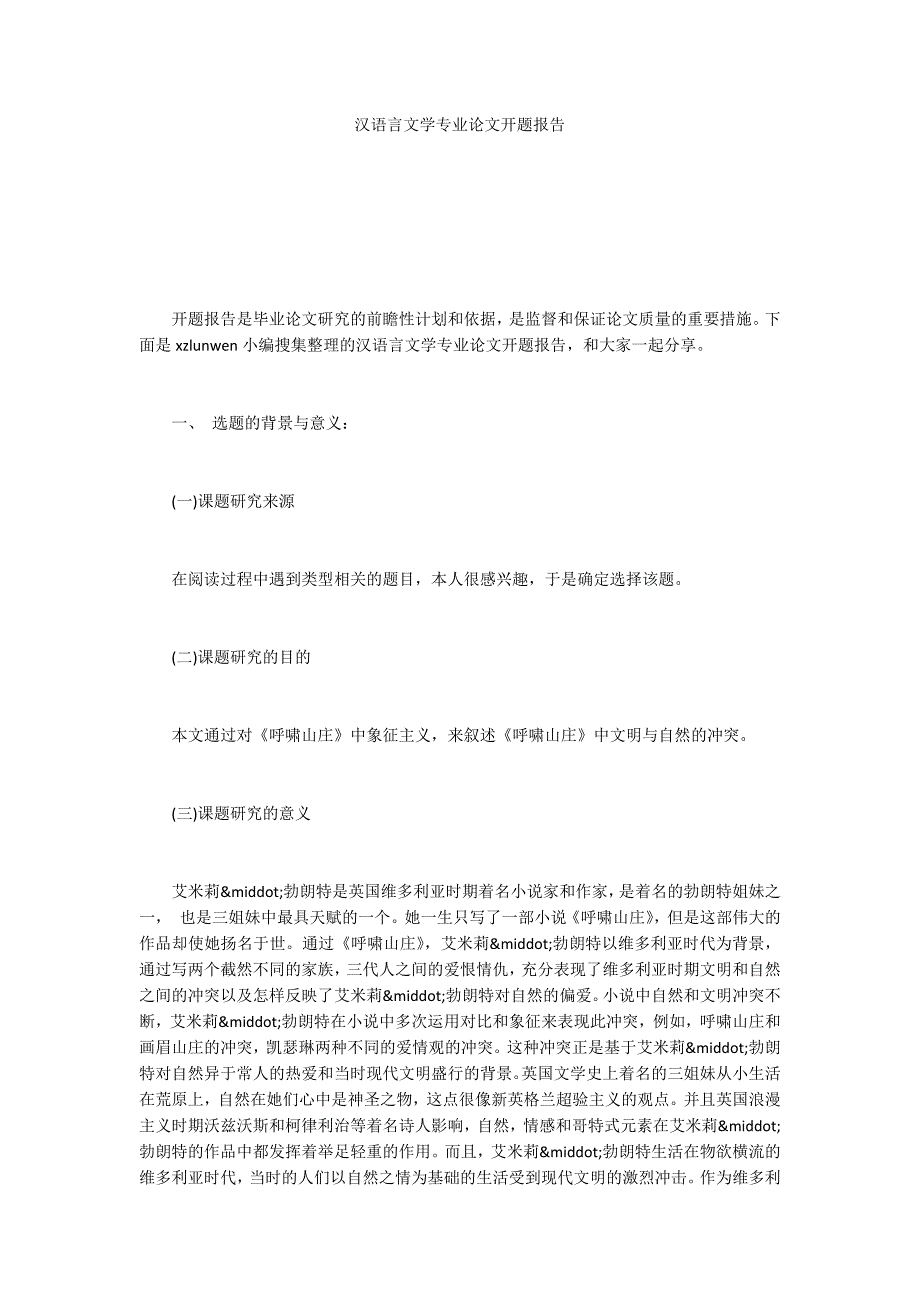 汉语言文学专业论文开题报告

开题报告是毕业论文研究的前瞻性计划和依据，是监督和保证论文质量的重要措施。下面是 xzlunwen 小编搜集整理的汉语言文学专业论文开题报告，和大家一起分享。

一、 选题的背景与意义：

(一)课题研究来源

在阅读过程中遇到类型相关的题目，本人很感兴趣，于是确定选择该题。

(二)课题研究的目的

本文通过对《呼啸山庄》中象征主义，来叙述《呼啸山庄》中文明与自然的冲突。

(三)课题研究的意义

艾米莉&middot;勃朗特是英国维多利亚时期着名小说家和作家，是着名的勃朗特姐妹之一， 也是三姐妹中最具天赋的一个。她一生只写了一部小说《呼啸山庄》，但是这部伟大的作品却使她扬名于世。通过《呼啸山庄》，艾米莉&middot;勃朗特以维多利亚时代为背景，通过写两个截然不同的家族，三代人之间的爱恨情仇，充分表现了维多利亚时期文明和自然之间的冲突以及怎样反映了艾米莉&middot;勃朗特对自然的偏爱。小说中自然和文明冲突不断，艾米莉&middot;勃朗特在小说中多次运用对比和象征来表现此冲突，例如，呼啸山庄和画眉山庄的冲突，凯瑟琳两种不同的爱情观的冲突。这种冲突正是基于艾米莉&middot;勃朗特对自然异于常人的热爱和当时现代文明盛行的背景。英国文学史上着名的三姐妹从小生活在荒原上，自然在她们心中是神圣之物，这点很像新英格兰超验主义的观点。并且英国浪漫主义时期沃兹沃斯和柯律利治等着名诗人影响，自然，情感和哥特式元素在艾米莉&middot;勃朗特的作品中都发挥着举足轻重的作用。而且，艾米莉&middot;勃朗特生活在物欲横流的维多利亚时代，当时的人们以自然之情为基础的生活受到现代文明的激烈冲击。作为维多利